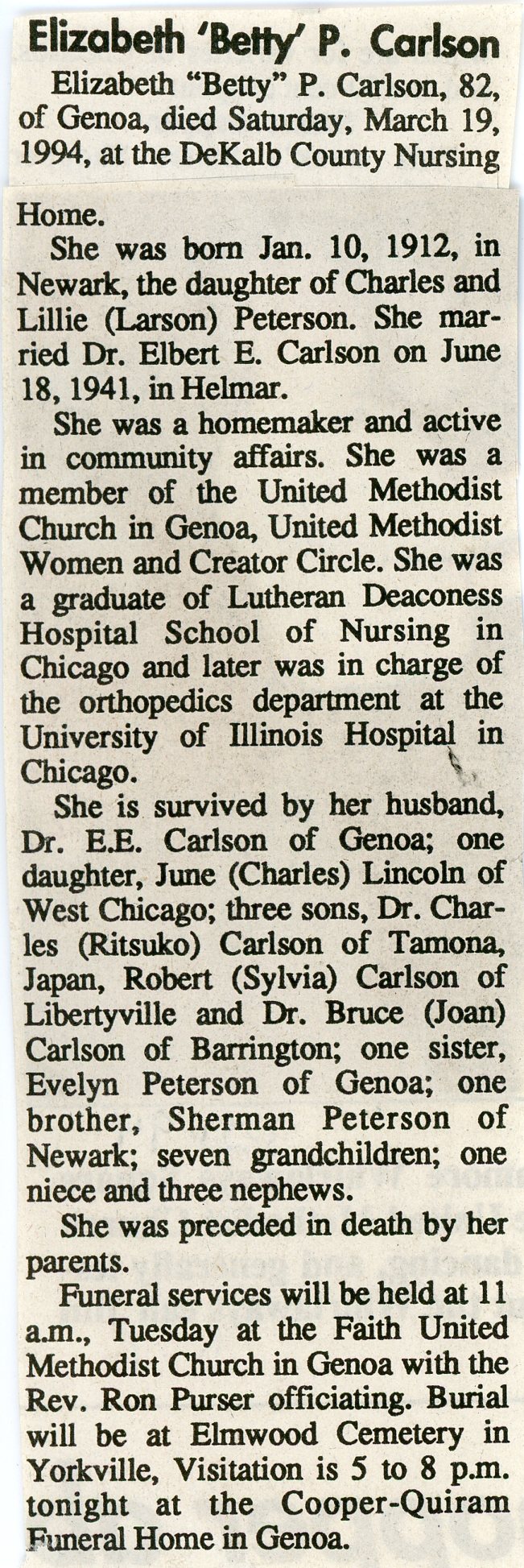 Elizabeth 'Betty' P. Carlson

Elizabeth "Betty" P. Carlson, 82, of Genoa, died Saturday, March 19, 1994, at the DeKalb County Nursing Home.

She was born Jan. 10, 1912, in Newark, the daughter of Charles and Lillie (Larson) Peterson. She married Dr. Elbert E. Carlson on June 18, 1941, in Helmar.

She was a homemaker and active in community affairs. She was a member of the United Methodist Church in Genoa, United Methodist Women and Creator Circle. She was a graduate of Lutheran Deaconess Hospital School of Nursing in Chicago and later was in charge of the orthopedics department at the University of Illinois Hospital in Chicago.

She is survived by her husband, Dr. E.E. Carlson of Genoa; one daughter, June (Charles) Lincoln of West Chicago; three sons, Dr. Charles (Ritsuko) Carlson of Tamona, Japan, Robert (Sylvia) Carlson of Libertyville and Dr. Bruce (Joan) Carlson of Barrington; one sister, Evelyn Peterson of Genoa; one brother, Sherman Peterson of Newark; seven grandchildren; one niece and three nephews.

She was preceded in death by her parents.

Funeral services will be held at 11 a.m., Tuesday at the Faith United Methodist Church in Genoa with the Rev. Ron Purser officiating. Burial will be at Elmwood Cemetery in Yorkville, Visitation is 5 to 8 p.m. tonight at the Cooper-Quiram Funeral Home in Genoa.